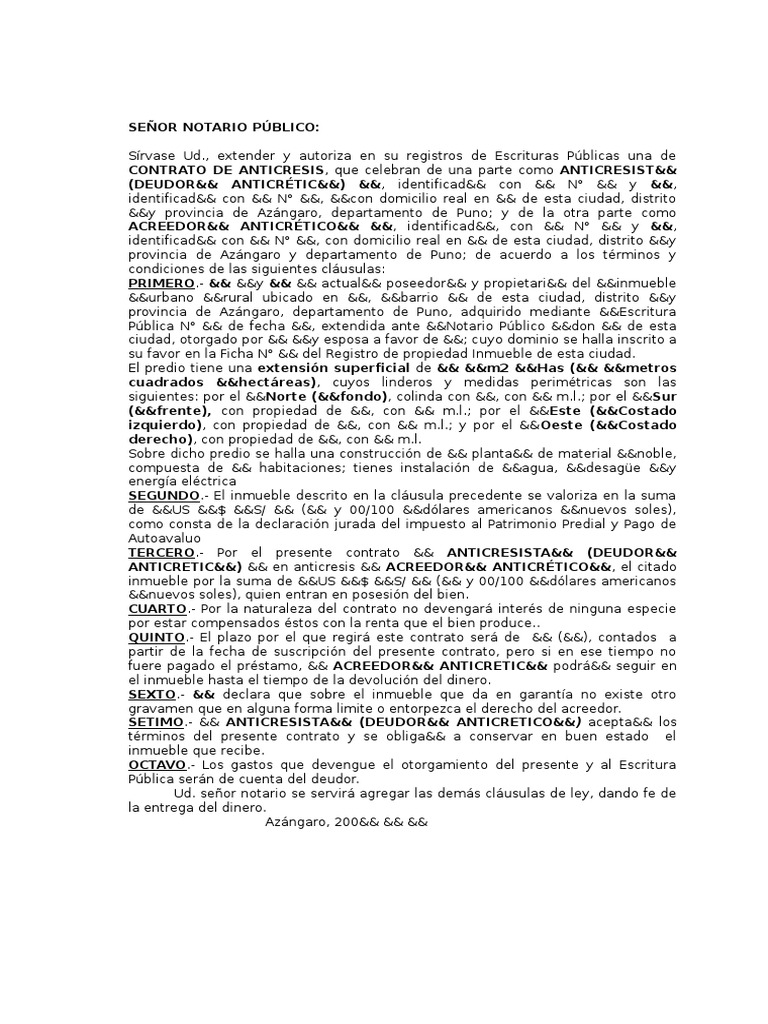 SEÑOR NOTARIO PÚBLICO:

Sírvase Ud., extender y autoriza en su registros de Escrituras Públicas una de CONTRATO DE ANTICRESIS, que celebran de una parte como ANTICRESIST&& (DEUDOR&& ANTICRÉTIC&&) &&, identificad&& con && N° && y &&, identificad&& con && N° &&, &&con domicilio real en && de esta ciudad, distrito &&y provincia de Azángaro, departamento de Puno; y de la otra parte como ACREEDOR&& ANTICRÉTICO&& &&, identificad&&, con && N° && y &&, identificad&& con && N° &&, con domicilio real en && de esta ciudad, distrito &&y provincia de Azángaro y departamento de Puno; de acuerdo a los términos y condiciones de las siguientes cláusulas:
PRIMERO.- && &&y && && actual&& poseedor&& y propietari&& del &&inmueble &&urbano &&rural ubicado en &&, &&barrio && de esta ciudad, distrito &&y provincia de Azángaro, departamento de Puno, adquirido mediante &&Escritura Pública N° && de fecha &&, extendida ante &&Notario Público &&don && de esta ciudad, otorgado por && &&y esposa a favor de &&; cuyo dominio se halla inscrito a su favor en la Ficha N° && del Registro de propiedad Inmueble de esta ciudad.
El predio tiene una extensión superficial de && &&m2 &&Has (&& &&metros cuadrados &&hectáreas), cuyos linderos y medidas perimétricas son las siguientes: por el &&Norte (&&fondo), colinda con &&, con && m.l.; por el &&Sur (&&frente), con propiedad de &&, con && m.l.; por el &&Este (&&Costado izquierdo), con propiedad de &&, con && m.l.; y por el &&Oeste (&&Costado derecho), con propiedad de &&, con && m.l.
Sobre dicho predio se halla una construcción de && planta&& de material &&noble, compuesta de && habitaciones; tienes instalación de &&agua, &&desagüe &&y energía eléctrica
SEGUNDO.- El inmueble descrito en la cláusula precedente se valoriza en la suma de &&US &&$ &&S/ && (&& y 00/100 &&dólares americanos &&nuevos soles), como consta de la declaración jurada del impuesto al Patrimonio Predial y Pago de Autoavaluo
TERCERO.- Por el presente contrato && ANTICRESISTA&& (DEUDOR&& ANTICRETIC&&) && en anticresis && ACREEDOR&& ANTICRÉTICO&&, el citado inmueble por la suma de &&US &&$ &&S/ && (&& y 00/100 &&dólares americanos &&nuevos soles), quien entran en posesión del bien.
CUARTO.- Por la naturaleza del contrato no devengará interés de ninguna especie por estar compensados éstos con la renta que el bien produce..
QUINTO.- El plazo por el que regirá este contrato será de && (&&), contados a partir de la fecha de suscripción del presente contrato, pero si en ese tiempo no fuere pagado el préstamo, && ACREEDOR&& ANTICRETIC&& podrá&& seguir en el inmueble hasta el tiempo de la devolución del dinero.
SEXTO.- && declara que sobre el inmueble que da en garantía no existe otro gravamen que en alguna forma limite o entorpezca el derecho del acreedor.
SETIMO.- && ANTICRESISTA&& (DEUDOR&& ANTICRETICO&&) acepta&& los términos del presente contrato y se obliga&& a conservar en buen estado el inmueble que recibe.
OCTAVO.- Los gastos que devengue el otorgamiento del presente y al Escritura Pública serán de cuenta del deudor.
Ud. señor notario se servirá agregar las demás cláusulas de ley, dando fe de la entrega del dinero.
Azángaro, 200&& && &&